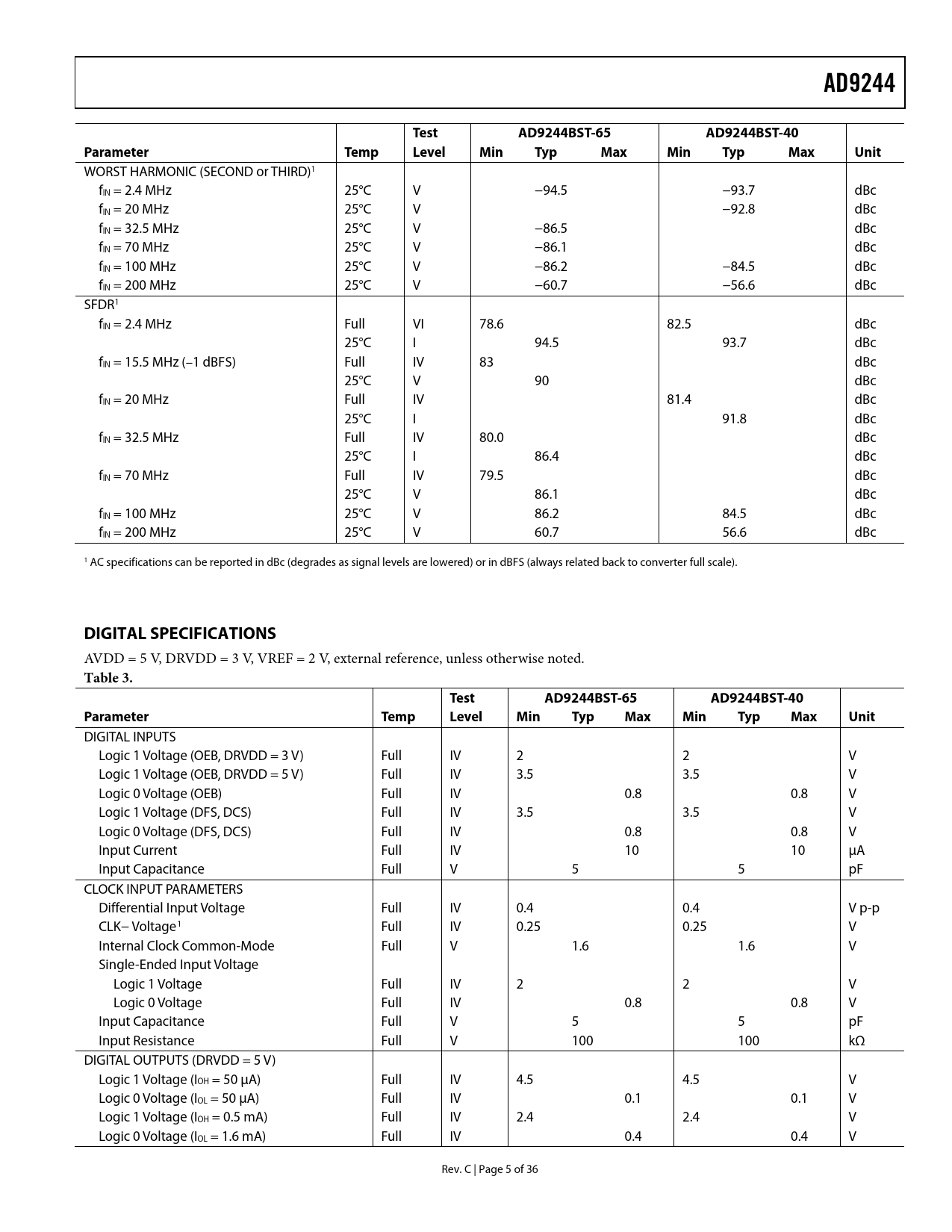 AD9244

| Parameter | Temp | Test Level | AD9244BST-65 Min | AD9244BST-65 Typ | AD9244BST-65 Max | AD9244BST-40 Min | AD9244BST-40 Typ | AD9244BST-40 Max | Unit |
|---|---|---|---|---|---|---|---|---|---|
| WORST HARMONIC (SECOND or THIRD)$^1$ | | | | | | | | | |
| $f_{IN}$ = 2.4 MHz | 25°C | V | | −94.5 | | | −93.7 | | dBc |
| $f_{IN}$ = 20 MHz | 25°C | V | | | | | −92.8 | | dBc |
| $f_{IN}$ = 32.5 MHz | 25°C | V | | −86.5 | | | | | dBc |
| $f_{IN}$ = 70 MHz | 25°C | V | | −86.1 | | | | | dBc |
| $f_{IN}$ = 100 MHz | 25°C | V | | −86.2 | | | −84.5 | | dBc |
| $f_{IN}$ = 200 MHz | 25°C | V | | −60.7 | | | −56.6 | | dBc |
| SFDR$^1$ | | | | | | | | | |
| $f_{IN}$ = 2.4 MHz | Full | VI | 78.6 | | | 82.5 | | | dBc |
| | 25°C | I | | 94.5 | | | 93.7 | | dBc |
| $f_{IN}$ = 15.5 MHz (–1 dBFS) | Full | IV | 83 | | | | | | dBc |
| | 25°C | V | | 90 | | | | | dBc |
| $f_{IN}$ = 20 MHz | Full | IV | | | | 81.4 | | | dBc |
| | 25°C | I | | | | | 91.8 | | dBc |
| $f_{IN}$ = 32.5 MHz | Full | IV | 80.0 | | | | | | dBc |
| | 25°C | I | | 86.4 | | | | | dBc |
| $f_{IN}$ = 70 MHz | Full | IV | 79.5 | | | | | | dBc |
| | 25°C | V | | 86.1 | | | | | dBc |
| $f_{IN}$ = 100 MHz | 25°C | V | | 86.2 | | | 84.5 | | dBc |
| $f_{IN}$ = 200 MHz | 25°C | V | | 60.7 | | | 56.6 | | dBc |

$^1$ AC specifications can be reported in dBc (degrades as signal levels are lowered) or in dBFS (always related back to converter full scale).

DIGITAL SPECIFICATIONS

AVDD = 5 V, DRVDD = 3 V, VREF = 2 V, external reference, unless otherwise noted.
Table 3.

| Parameter | Temp | Test Level | AD9244BST-65 Min | AD9244BST-65 Typ | AD9244BST-65 Max | AD9244BST-40 Min | AD9244BST-40 Typ | AD9244BST-40 Max | Unit |
|---|---|---|---|---|---|---|---|---|---|
| DIGITAL INPUTS | | | | | | | | | |
| Logic 1 Voltage (OEB, DRVDD = 3 V) | Full | IV | 2 | | | 2 | | | V |
| Logic 1 Voltage (OEB, DRVDD = 5 V) | Full | IV | 3.5 | | | 3.5 | | | V |
| Logic 0 Voltage (OEB) | Full | IV | | | 0.8 | | | 0.8 | V |
| Logic 1 Voltage (DFS, DCS) | Full | IV | 3.5 | | | 3.5 | | | V |
| Logic 0 Voltage (DFS, DCS) | Full | IV | | | 0.8 | | | 0.8 | V |
| Input Current | Full | IV | | | 10 | | | 10 | µA |
| Input Capacitance | Full | V | | 5 | | | 5 | | pF |
| CLOCK INPUT PARAMETERS | | | | | | | | | |
| Differential Input Voltage | Full | IV | 0.4 | | | 0.4 | | | V p-p |
| CLK– Voltage$^1$ | Full | IV | 0.25 | | | 0.25 | | | V |
| Internal Clock Common-Mode | Full | V | | 1.6 | | | 1.6 | | V |
| Single-Ended Input Voltage | | | | | | | | | |
| Logic 1 Voltage | Full | IV | 2 | | | 2 | | | V |
| Logic 0 Voltage | Full | IV | | | 0.8 | | | 0.8 | V |
| Input Capacitance | Full | V | | 5 | | | 5 | | pF |
| Input Resistance | Full | V | | 100 | | | 100 | | kΩ |
| DIGITAL OUTPUTS (DRVDD = 5 V) | | | | | | | | | |
| Logic 1 Voltage ($I_{OH}$ = 50 µA) | Full | IV | 4.5 | | | 4.5 | | | V |
| Logic 0 Voltage ($I_{OL}$ = 50 µA) | Full | IV | | | 0.1 | | | 0.1 | V |
| Logic 1 Voltage ($I_{OH}$ = 0.5 mA) | Full | IV | 2.4 | | | 2.4 | | | V |
| Logic 0 Voltage ($I_{OL}$ = 1.6 mA) | Full | IV | | | 0.4 | | | 0.4 | V |

Rev. C | Page 5 of 36